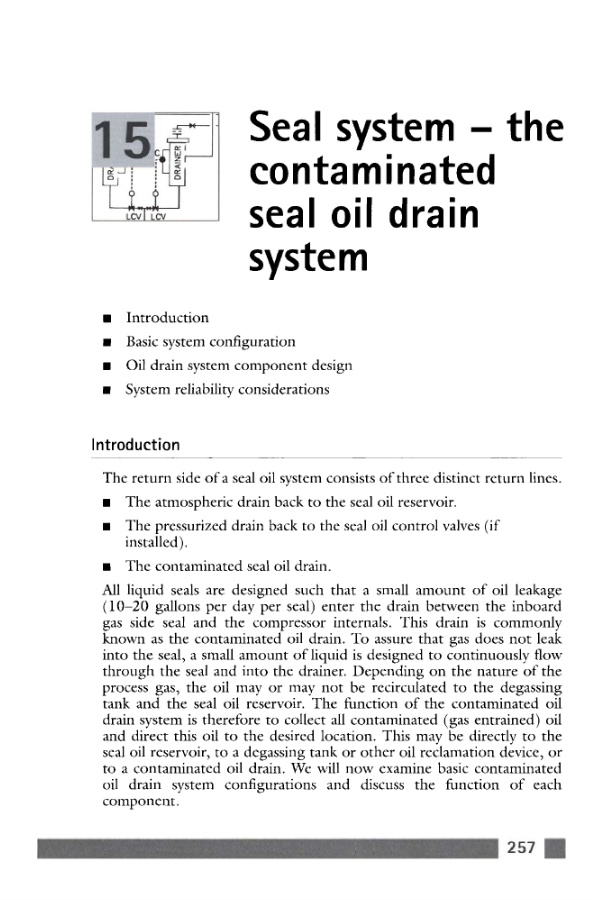 15

DR

C

DRAINER

LCV LCV

Seal system – the contaminated seal oil drain system

■ Introduction
■ Basic system configuration
■ Oil drain system component design
■ System reliability considerations

Introduction

The return side of a seal oil system consists of three distinct return lines.

■ The atmospheric drain back to the seal oil reservoir.
■ The pressurized drain back to the seal oil control valves (if installed).
■ The contaminated seal oil drain.

All liquid seals are designed such that a small amount of oil leakage (10–20 gallons per day per seal) enter the drain between the inboard gas side seal and the compressor internals. This drain is commonly known as the contaminated oil drain. To assure that gas does not leak into the seal, a small amount of liquid is designed to continuously flow through the seal and into the drainer. Depending on the nature of the process gas, the oil may or may not be recirculated to the degassing tank and the seal oil reservoir. The function of the contaminated oil drain system is therefore to collect all contaminated (gas entrained) oil and direct this oil to the desired location. This may be directly to the seal oil reservoir, to a degassing tank or other oil reclamation device, or to a contaminated oil drain. We will now examine basic contaminated oil drain system configurations and discuss the function of each component.

257